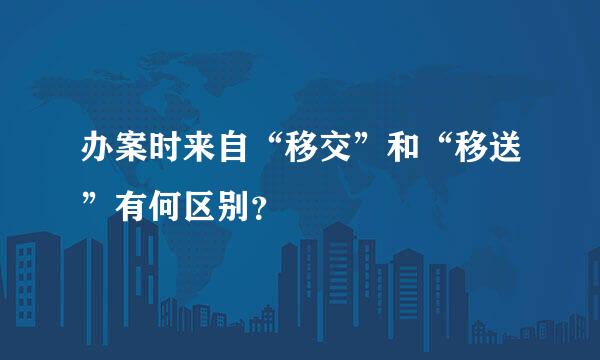 办案时来自“移交”和“移送”有何区别？